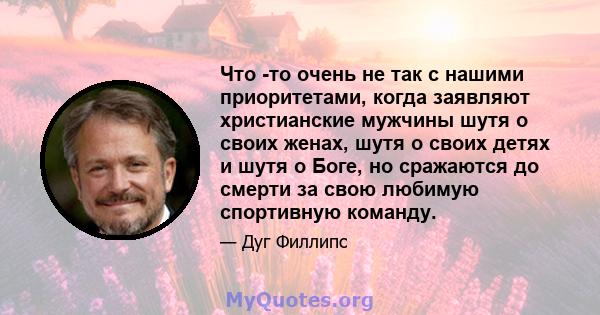 Что -то очень не так с нашими приоритетами, когда заявляют христианские мужчины шутя о своих женах, шутя о своих детях и шутя о Боге, но сражаются до смерти за свою любимую спортивную команду.

— Дуг Филлипс

MyQuotes.org